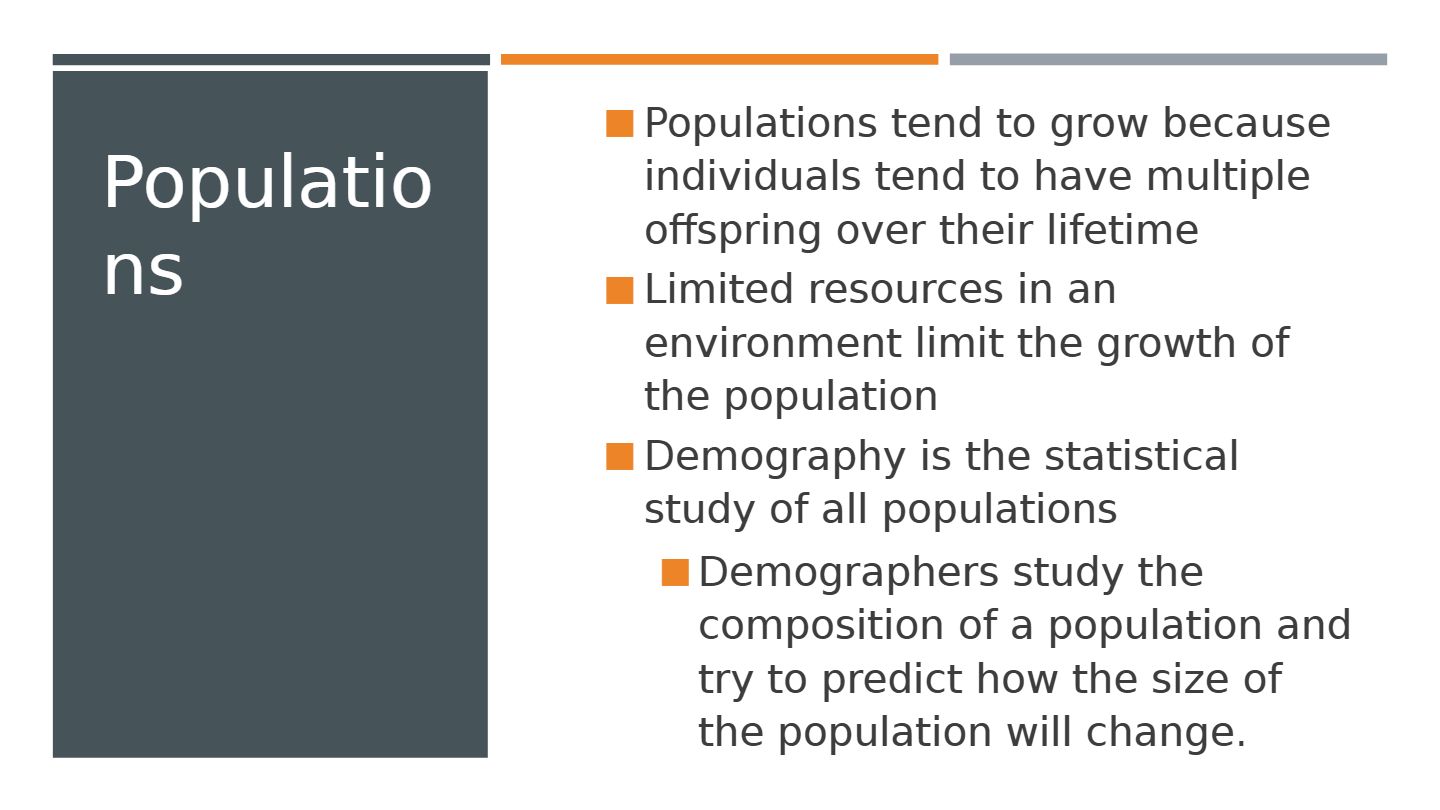 Populations

• Populations tend to grow because individuals tend to have multiple offspring over their lifetime
• Limited resources in an environment limit the growth of the population
• Demography is the statistical study of all populations
• Demographers study the composition of a population and try to predict how the size of the population will change.